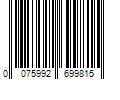 0 075992 699815